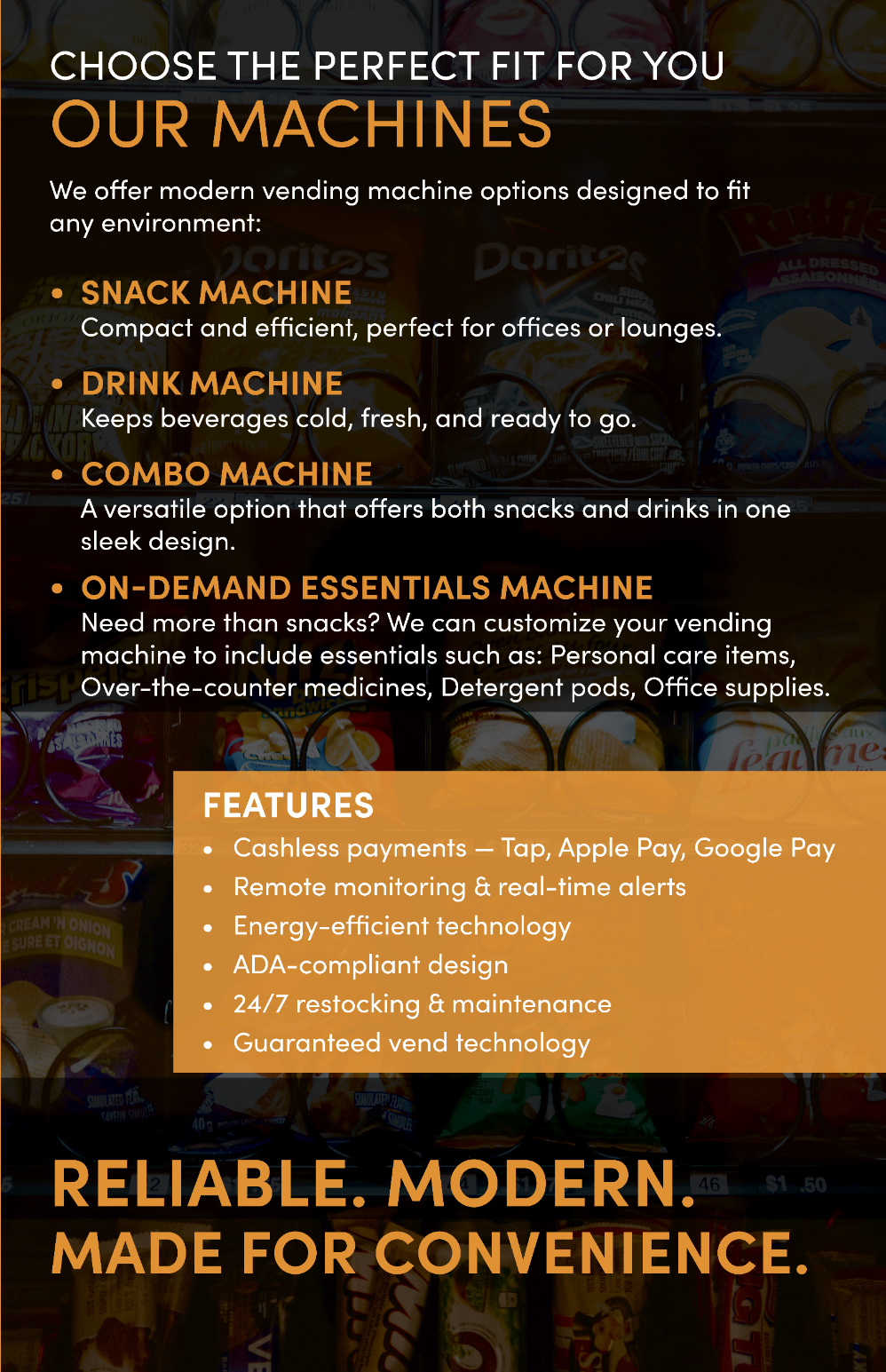 CHOOSE THE PERFECT FIT FOR YOU
OUR MACHINES

We offer modern vending machine options designed to fit any environment:

• SNACK MACHINE
Compact and efficient, perfect for offices or lounges.

• DRINK MACHINE
Keeps beverages cold, fresh, and ready to go.

• COMBO MACHINE
A versatile option that offers both snacks and drinks in one sleek design.

• ON-DEMAND ESSENTIALS MACHINE
Need more than snacks? We can customize your vending machine to include essentials such as: Personal care items, Over-the-counter medicines, Detergent pods, Office supplies.

FEATURES
• Cashless payments — Tap, Apple Pay, Google Pay
• Remote monitoring & real-time alerts
• Energy-efficient technology
• ADA-compliant design
• 24/7 restocking & maintenance
• Guaranteed vend technology

RELIABLE. MODERN.
MADE FOR CONVENIENCE.